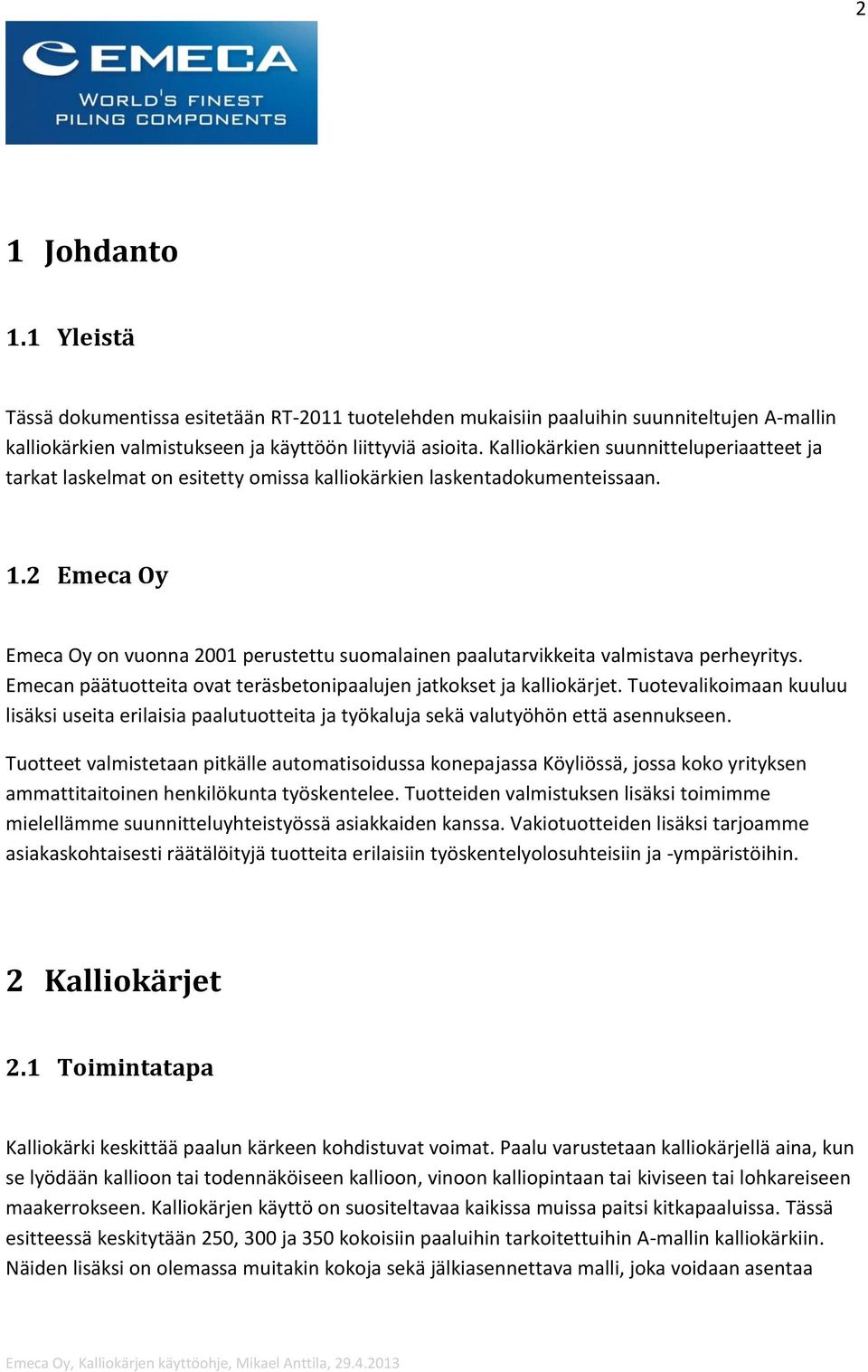 2

EMECA
WORLD'S FINEST
PILING COMPONENTS

1 Johdanto

1.1 Yleistä

Tässä dokumentissa esitetään RT-2011 tuotelehden mukaisiin paaluihin suunniteltujen A-mallin kalliokärkien valmistukseen ja käyttöön liittyviä asioita. Kalliokärkien suunnitteluperiaatteet ja tarkat laskelmat on esitetty omissa kalliokärkien laskentadokumenteissaan.

1.2 Emeca Oy

Emeca Oy on vuonna 2001 perustettu suomalainen paalutarvikkeita valmistava perheyritys. Emecan päätuotteita ovat teräsbetonipaalujen jatkokset ja kalliokärjet. Tuotevalikoimaan kuuluu lisäksi useita erilaisia paalutuotteita ja työkaluja sekä valutyöhön että asennukseen.

Tuotteet valmistetaan pitkälle automatisoidussa konepajassa Köyliössä, jossa koko yrityksen ammattitaitoinen henkilökunta työskentelee. Tuotteiden valmistuksen lisäksi toimimme mielellämme suunnitteluyhteistyössä asiakkaiden kanssa. Vakiotuotteiden lisäksi tarjoamme asiakaskohtaisesti räätälöityjä tuotteita erilaisiin työskentelyolosuhteisiin ja -ympäristöihin.

2 Kalliokärjet

2.1 Toimintatapa

Kalliokärki keskittää paalun kärkeen kohdistuvat voimat. Paalu varustetaan kalliokärjellä aina, kun se lyödään kallioon tai todennäköiseen kallioon, vinoon kalliopintaan tai kiviseen tai lohkareiseen maakerrokseen. Kalliokärjen käyttö on suositeltavaa kaikissa muissa paitsi kitkapaaluissa. Tässä esitteessä keskitytään 250, 300 ja 350 kokoisiin paaluihin tarkoitettuihin A-mallin kalliokärkiin. Näiden lisäksi on olemassa muitakin kokoja sekä jälkiasennettava malli, joka voidaan asentaa

Emeca Oy, Kalliokärjen käyttöohje, Mikael Anttila, 29.4.2013